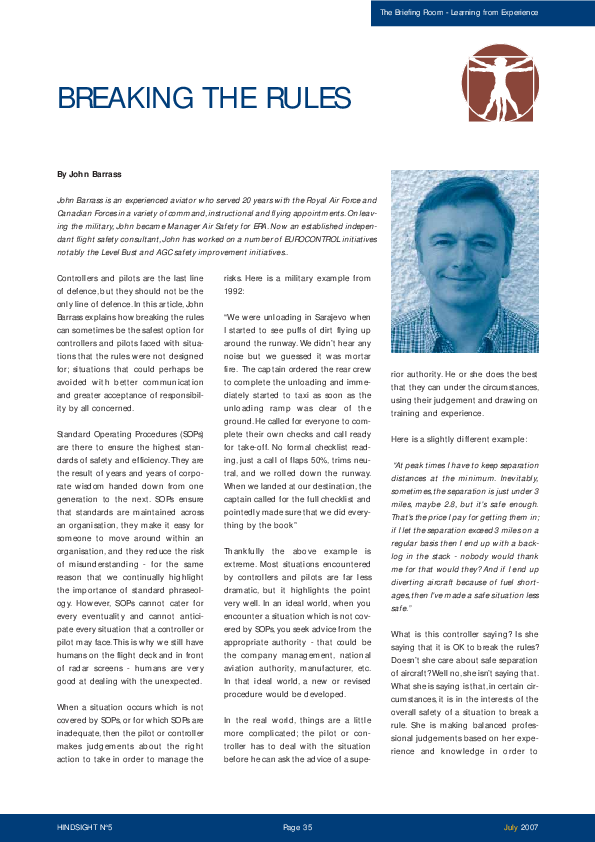 The Briefing Room - Learning from Experience

BREAKING THE RULES

By John Barrass

John Barrass is an experienced aviator who served 20 years with the Royal Air Force and Canadian Forces in a variety of command, instructional and flying appointments. On leaving the military, John became Manager Air Safety for EPA. Now an established independant flight safety consultant, John has worked on a number of EUROCONTROL initiatives notably the Level Bust and AGC safety improvement initiatives..

Controllers and pilots are the last line of defence, but they should not be the only line of defence. In this article, John Barrass explains how breaking the rules can sometimes be the safest option for controllers and pilots faced with situations that the rules were not designed for; situations that could perhaps be avoided with better communication and greater acceptance of responsibility by all concerned.

Standard Operating Procedures (SOPs) are there to ensure the highest standards of safety and efficiency. They are the result of years and years of corporate wisdom handed down from one generation to the next. SOPs ensure that standards are maintained across an organisation, they make it easy for someone to move around within an organisation, and they reduce the risk of misunderstanding - for the same reason that we continually highlight the importance of standard phraseology. However, SOPs cannot cater for every eventuality and cannot anticipate every situation that a controller or pilot may face. This is why we still have humans on the flight deck and in front of radar screens - humans are very good at dealing with the unexpected.

When a situation occurs which is not covered by SOPs, or for which SOPs are inadequate, then the pilot or controller makes judgements about the right action to take in order to manage the risks. Here is a military example from 1992:

"We were unloading in Sarajevo when I started to see puffs of dirt flying up around the runway. We didn't hear any noise but we guessed it was mortar fire. The captain ordered the rear crew to complete the unloading and immediately started to taxi as soon as the unloading ramp was clear of the ground. He called for everyone to complete their own checks and call ready for take-off. No formal checklist reading, just a call of flaps 50%, trims neutral, and we rolled down the runway. When we landed at our destination, the captain called for the full checklist and pointedly made sure that we did everything by the book"

Thankfully the above example is extreme. Most situations encountered by controllers and pilots are far less dramatic, but it highlights the point very well. In an ideal world, when you encounter a situation which is not covered by SOPs, you seek advice from the appropriate authority - that could be the company management, national aviation authority, manufacturer, etc. In that ideal world, a new or revised procedure would be developed.

In the real world, things are a little more complicated; the pilot or controller has to deal with the situation before he can ask the advice of a superior authority. He or she does the best that they can under the circumstances, using their judgement and drawing on training and experience.

Here is a slightly different example:

"At peak times I have to keep separation distances at the minimum. Inevitably, sometimes, the separation is just under 3 miles, maybe 2.8, but it's safe enough. That's the price I pay for getting them in; if I let the separation exceed 3 miles on a regular basis then I end up with a backlog in the stack - nobody would thank me for that would they? And if I end up diverting aircraft because of fuel shortages, then I've made a safe situation less safe."

What is this controller saying? Is she saying that it is OK to break the rules? Doesn't she care about safe separation of aircraft? Well no, she isn't saying that. What she is saying is that, in certain circumstances, it is in the interests of the overall safety of a situation to break a rule. She is making balanced professional judgements based on her experience and knowledge in order to

HINDSIGHT N°5 Page 35 July 2007